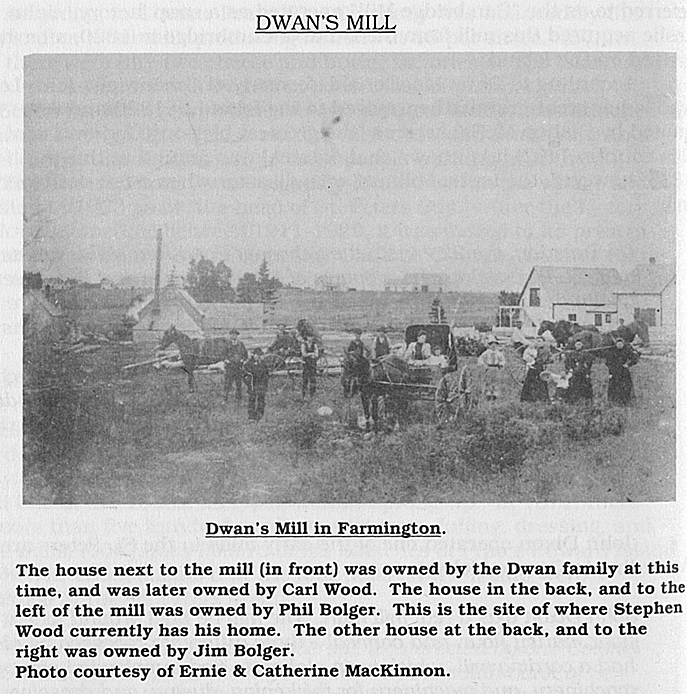 DWAN'S MILL

Dwan's Mill in Farmington.

The house next to the mill (in front) was owned by the Dwan family at this time, and was later owned by Carl Wood. The house in the back, and to the left of the mill was owned by Phil Bolger. This is the site of where Stephen Wood currently has his home. The other house at the back, and to the right was owned by Jim Bolger.
Photo courtesy of Ernie & Catherine MacKinnon.